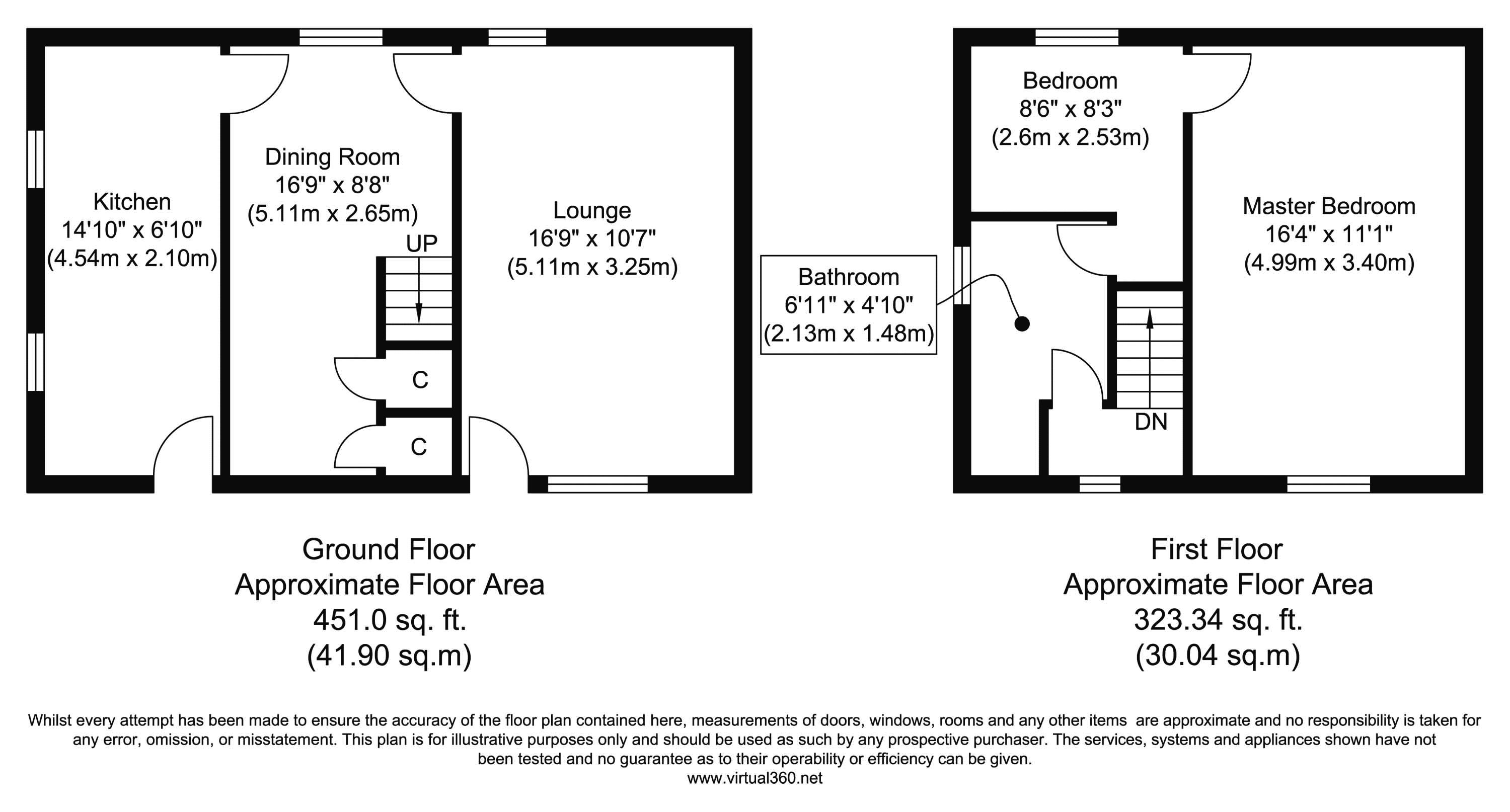 Kitchen
14'10" x 6'10"
(4.54m x 2.10m)

Dining Room
16'9" x 8'8"
(5.11m x 2.65m)

UP

C

C

Lounge
16'9" x 10'7"
(5.11m x 3.25m)

Bathroom
6'11" x 4'10"
(2.13m x 1.48m)

Bedroom
8'6" x 8'3"
(2.6m x 2.53m)

DN

Master Bedroom
16'4" x 11'1"
(4.99m x 3.40m)

Ground Floor
Approximate Floor Area
451.0 sq. ft.
(41.90 sq.m)

First Floor
Approximate Floor Area
323.34 sq. ft.
(30.04 sq.m)

Whilst every attempt has been made to ensure the accuracy of the floor plan contained here, measurements of doors, windows, rooms and any other items are approximate and no responsibility is taken for any error, omission, or misstatement. This plan is for illustrative purposes only and should be used as such by any prospective purchaser. The services, systems and appliances shown have not been tested and no guarantee as to their operability or efficiency can be given.
www.virtual360.net